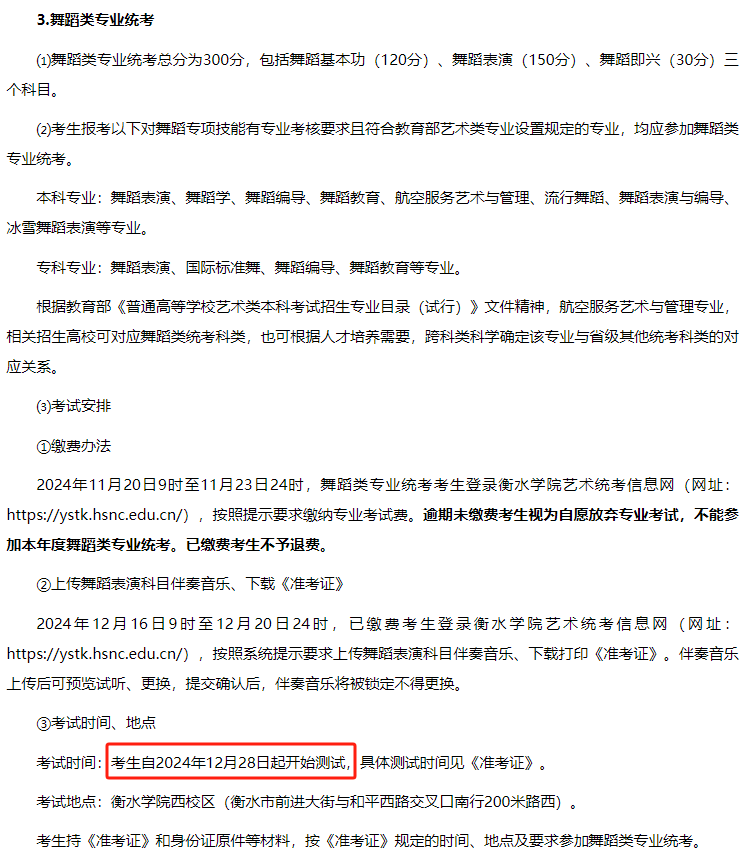 3.舞蹈类专业统考

⑴舞蹈类专业统考总分为300分，包括舞蹈基本功（120分）、舞蹈表演（150分）、舞蹈即兴（30分）三个科目。

⑵考生报考以下对舞蹈专项技能有专业考核要求且符合教育部艺术类专业设置规定的专业，均应参加舞蹈类专业统考。

本科专业：舞蹈表演、舞蹈学、舞蹈编导、舞蹈教育、航空服务艺术与管理、流行舞蹈、舞蹈表演与编导、冰雪舞蹈表演等专业。

专科专业：舞蹈表演、国际标准舞、舞蹈编导、舞蹈教育等专业。

根据教育部《普通高等学校艺术类本科考试招生专业目录（试行）》文件精神，航空服务艺术与管理专业，相关招生高校可对应舞蹈类统考科类，也可根据人才培养需要，跨科类科学确定该专业与省级其他统考科类的对应关系。

⑶考试安排

①缴费办法

2024年11月20日9时至11月23日24时，舞蹈类专业统考考生登录衡水学院艺术统考信息网（网址：https://ystk.hsnc.edu.cn/），按照提示要求缴纳专业考试费。逾期未缴费考生视为自愿放弃专业考试，不能参加本年度舞蹈类专业统考。已缴费考生不予退费。

②上传舞蹈表演科目伴奏音乐、下载《准考证》

2024年12月16日9时至12月20日24时，已缴费考生登录衡水学院艺术统考信息网（网址：https://ystk.hsnc.edu.cn/），按照系统提示要求上传舞蹈表演科目伴奏音乐、下载打印《准考证》。伴奏音乐上传后可预览试听、更换，提交确认后，伴奏音乐将被锁定不得更换。

③考试时间、地点

考试时间：考生自2024年12月28日起开始测试，具体测试时间见《准考证》。

考试地点：衡水学院西校区（衡水市前进大街与和平西路交叉口南行200米路西）。

考生持《准考证》和身份证原件等材料，按《准考证》规定的时间、地点及要求参加舞蹈类专业统考。